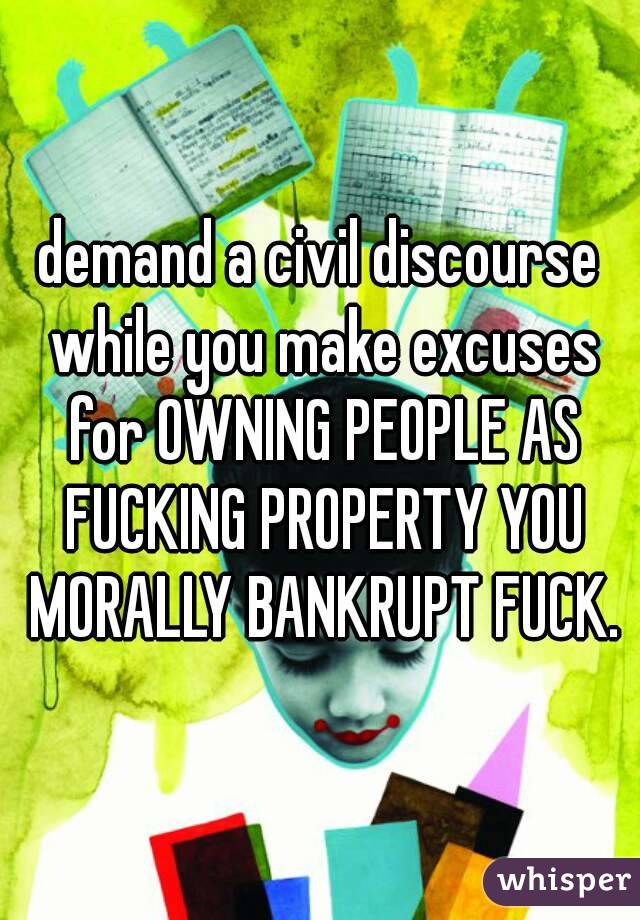 demand a civil discourse while you make excuses for OWNING PEOPLE AS FUCKING PROPERTY YOU MORALLY BANKRUPT FUCK.

whisper